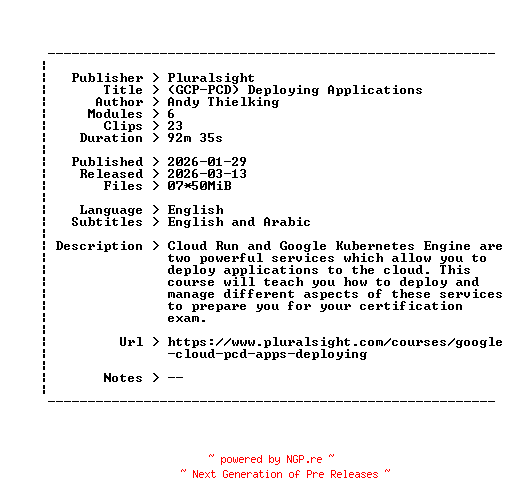 Publisher > Pluralsight
Title > (GCP-PCD) Deploying Applications
Author > Andy Thielking
Modules > 6
Clips > 23
Duration > 92m 35s

Published > 2026-01-29
Released > 2026-03-13
Files > 07*50MiB

Language > English
Subtitles > English and Arabic

Description > Cloud Run and Google Kubernetes Engine are two powerful services which allow you to deploy applications to the cloud. This course will teach you how to deploy and manage different aspects of these services to prepare you for your certification exam.

Url > https://www.pluralsight.com/courses/google-cloud-pcd-apps-deploying

Notes > --

~ powered by NGP.re ~
~ Next Generation of Pre Releases ~